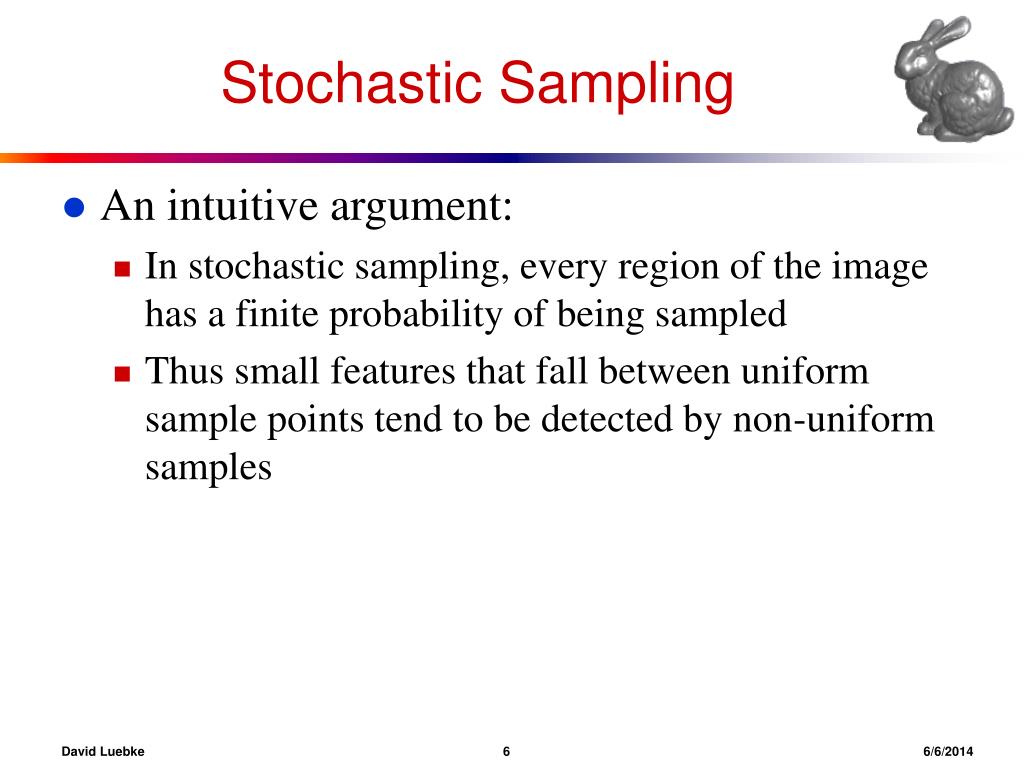 Stochastic Sampling

An intuitive argument:

In stochastic sampling, every region of the image has a finite probability of being sampled

Thus small features that fall between uniform sample points tend to be detected by non-uniform samples

David Luebke

6

6/6/2014